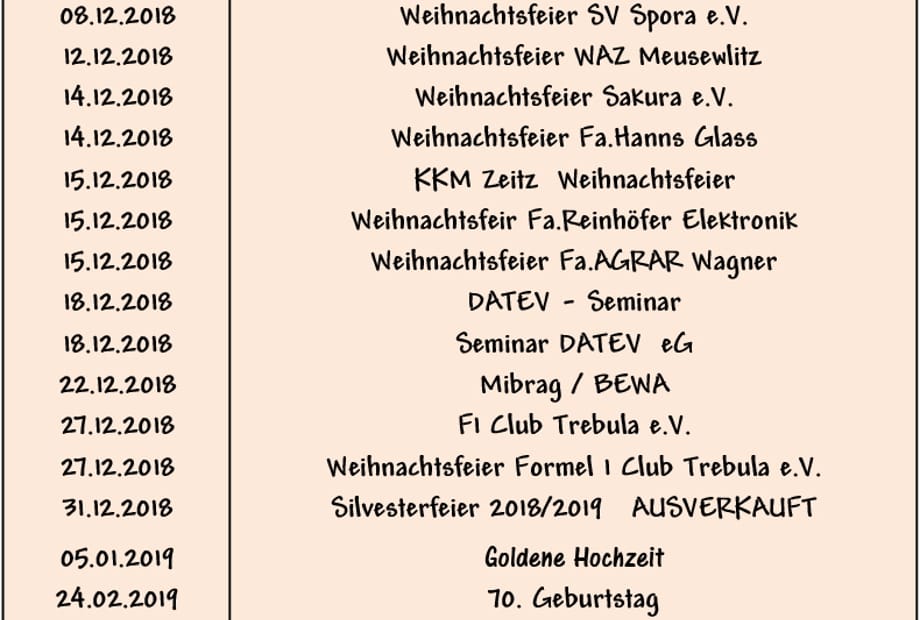 | 08.12.2018 | Weihnachtsfeier SV Spora e.V. |
|---|---|
| 12.12.2018 | Weihnachtsfeier WAZ Meusewlitz |
| 14.12.2018 | Weihnachtsfeier Sakura e.V. |
| 14.12.2018 | Weihnachtsfeier Fa.Hanns Glass |
| 15.12.2018 | KKM Zeitz Weihnachtsfeier |
| 15.12.2018 | Weihnachtsfeir Fa.Reinhöfer Elektronik |
| 15.12.2018 | Weihnachtsfeier Fa.AGRAR Wagner |
| 18.12.2018 | DATEV - Seminar |
| 18.12.2018 | Seminar DATEV eG |
| 22.12.2018 | Mibrag / BEWA |
| 27.12.2018 | F1 Club Trebula e.V. |
| 27.12.2018 | Weihnachtsfeier Formel 1 Club Trebula e.V. |
| 31.12.2018 | Silvesterfeier 2018/2019 AUSVERKAUFT |
| 05.01.2019 | Goldene Hochzeit |
| 24.02.2019 | 70. Geburtstag |